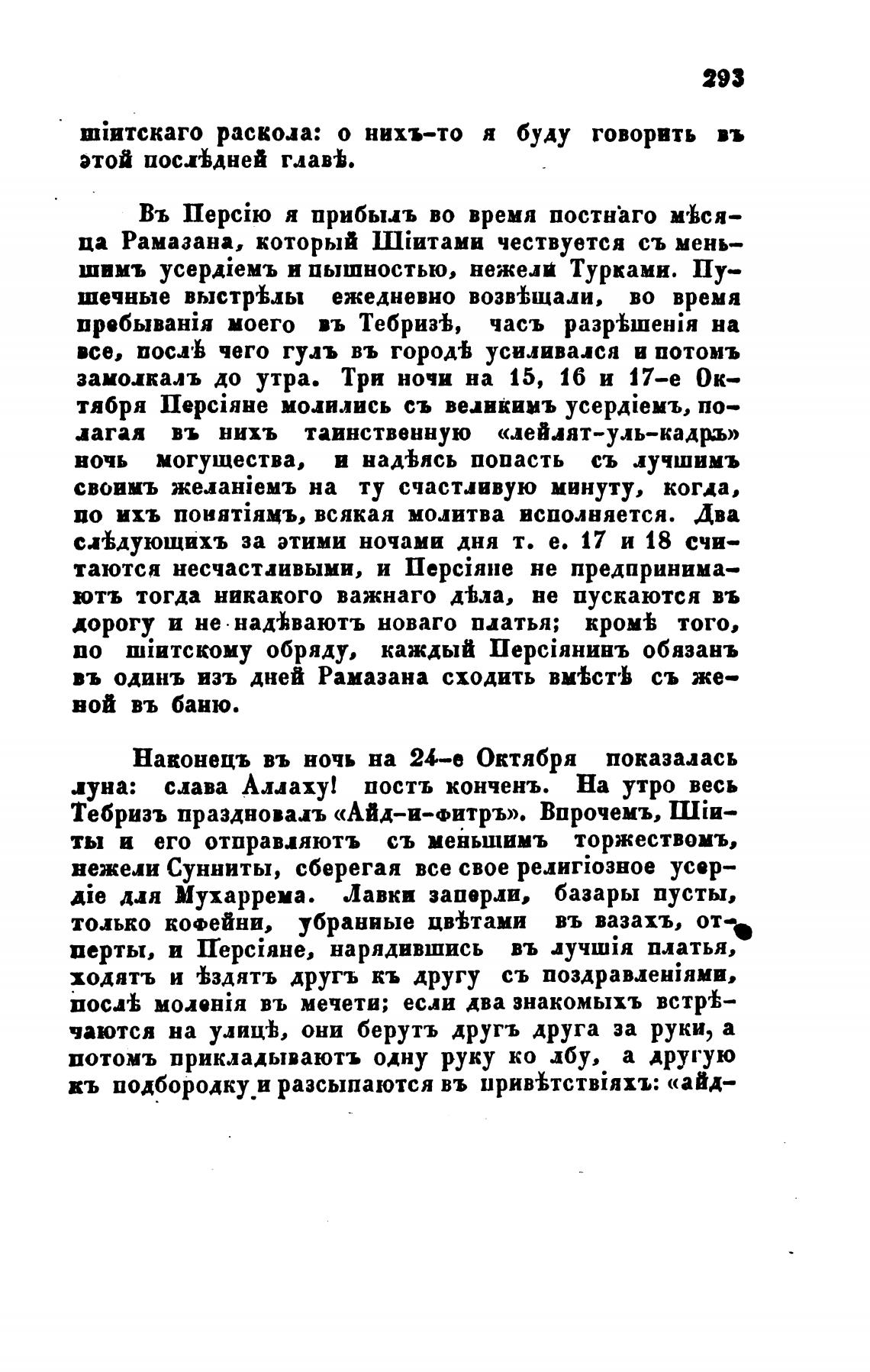 293

шіитскаго раскола: о нихъ-то я буду говорить въ этой послѣдней главѣ.

Въ Персію я прибылъ во время постнаго мѣсяца Рамазана, который Шіитами чествуется съ меньшимъ усердіемъ и пышностью, нежели Турками. Пушечные выстрѣлы ежедневно возвѣщали, во время пребыванія моего въ Тебризѣ, часъ разрѣшенія на все, послѣ чего гулъ въ городѣ усиливался и потомъ замолкалъ до утра. Три ночи на 15, 16 и 17-е Октября Персіяне молились съ великимъ усердіемъ, полагая въ нихъ таинственную «лейлят-уль-кадръ» ночь могущества, и надѣясь попасть съ лучшимъ своимъ желаніемъ на ту счастливую минуту, когда, по ихъ понятіямъ, всякая молитва исполняется. Два слѣдующихъ за этими ночами дня т. е. 17 и 18 считаются несчастливыми, и Персіяне не предпринимаютъ тогда никакого важнаго дѣла, не пускаются въ дорогу и не надѣваютъ новаго платья; кромѣ того, по шіитскому обряду, каждый Персіянинъ обязанъ въ одинъ изъ дней Рамазана сходить вмѣстѣ съ женой въ баню.

Наконецъ въ ночь на 24-е Октября показалась луна: слава Аллаху! постъ конченъ. На утро весь Тебризъ праздновалъ «Айд-и-фитръ». Впрочемъ, Шіиты и его отправляютъ съ меньшимъ торжествомъ, нежели Сунниты, сберегая все свое религіозное усердіе для Мухаррема. Лавки заперли, базары пусты, только кофейни, убранные цвѣтами въ вазахъ, отперты, и Персіяне, нарядившись въ лучшія платья, ходятъ и ѣздятъ другъ къ другу съ поздравленіями, послѣ моленія въ мечети; если два знакомыхъ встрѣчаются на улицѣ, они берутъ другъ друга за руки, а потомъ прикладываютъ одну руку ко лбу, а другую къ подбородку и разсыпаются въ привѣтствіяхъ: «айд-